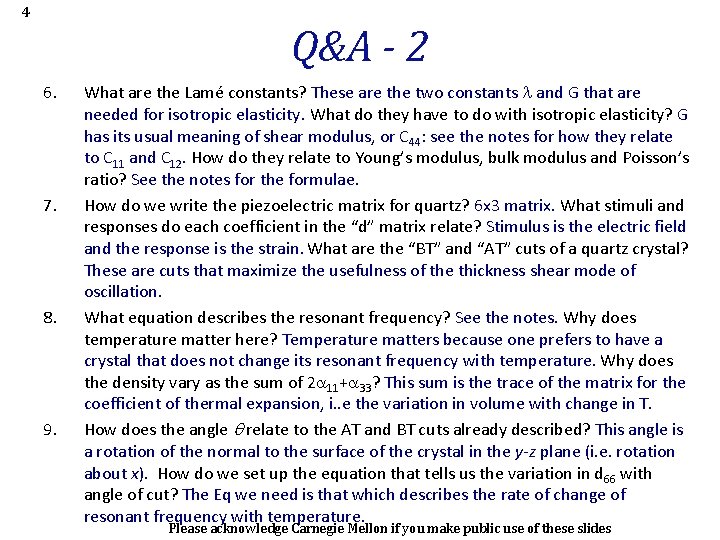 4

Q&A - 2

6. What are the Lamé constants? These are the two constants $\lambda$ and G that are needed for isotropic elasticity. What do they have to do with isotropic elasticity? G has its usual meaning of shear modulus, or $C_{44}$: see the notes for how they relate to $C_{11}$ and $C_{12}$. How do they relate to Young's modulus, bulk modulus and Poisson's ratio? See the notes for the formulae.

7. How do we write the piezoelectric matrix for quartz? 6x3 matrix. What stimuli and responses do each coefficient in the "d" matrix relate? Stimulus is the electric field and the response is the strain. What are the "BT" and "AT" cuts of a quartz crystal? These are cuts that maximize the usefulness of the thickness shear mode of oscillation.

8. What equation describes the resonant frequency? See the notes. Why does temperature matter here? Temperature matters because one prefers to have a crystal that does not change its resonant frequency with temperature. Why does the density vary as the sum of $2\alpha_{11}+\alpha_{33}$? This sum is the trace of the matrix for the coefficient of thermal expansion, i..e the variation in volume with change in T.

9. How does the angle $\theta$ relate to the AT and BT cuts already described? This angle is a rotation of the normal to the surface of the crystal in the y-z plane (i.e. rotation about x). How do we set up the equation that tells us the variation in $d_{66}$ with angle of cut? The Eq we need is that which describes the rate of change of resonant frequency with temperature.

Please acknowledge Carnegie Mellon if you make public use of these slides